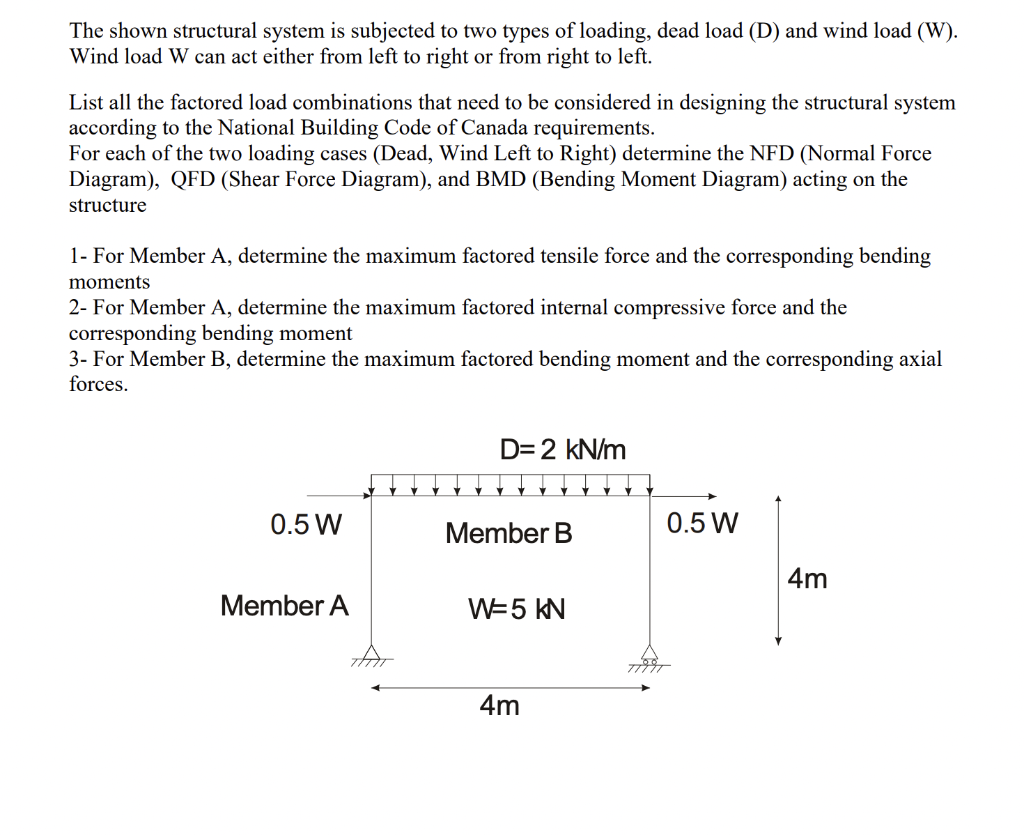 The shown structural system is subjected to two types of loading, dead load (D) and wind load (W). Wind load W can act either from left to right or from right to left.

List all the factored load combinations that need to be considered in designing the structural system according to the National Building Code of Canada requirements.
For each of the two loading cases (Dead, Wind Left to Right) determine the NFD (Normal Force Diagram), QFD (Shear Force Diagram), and BMD (Bending Moment Diagram) acting on the structure

1- For Member A, determine the maximum factored tensile force and the corresponding bending moments
2- For Member A, determine the maximum factored internal compressive force and the corresponding bending moment
3- For Member B, determine the maximum factored bending moment and the corresponding axial forces.

D= 2 kN/m

0.5 W

Member B

0.5 W

4m

Member A

W=5 kN

4m